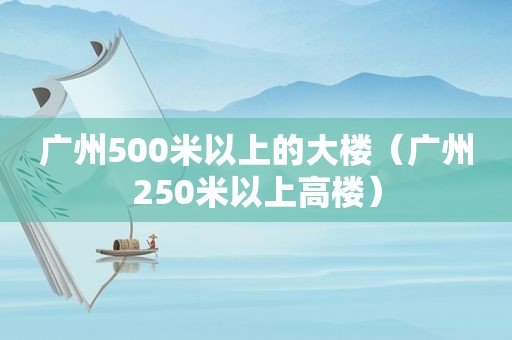 广州500米以上的大楼（广州250米以上高楼）